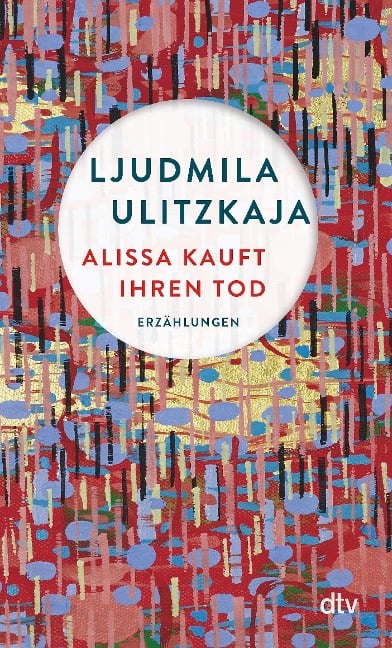 LJUDMILA ULITZKAJA

ALISSA KAUFT IHREN TOD

ERZÄHLUNGEN

dtv